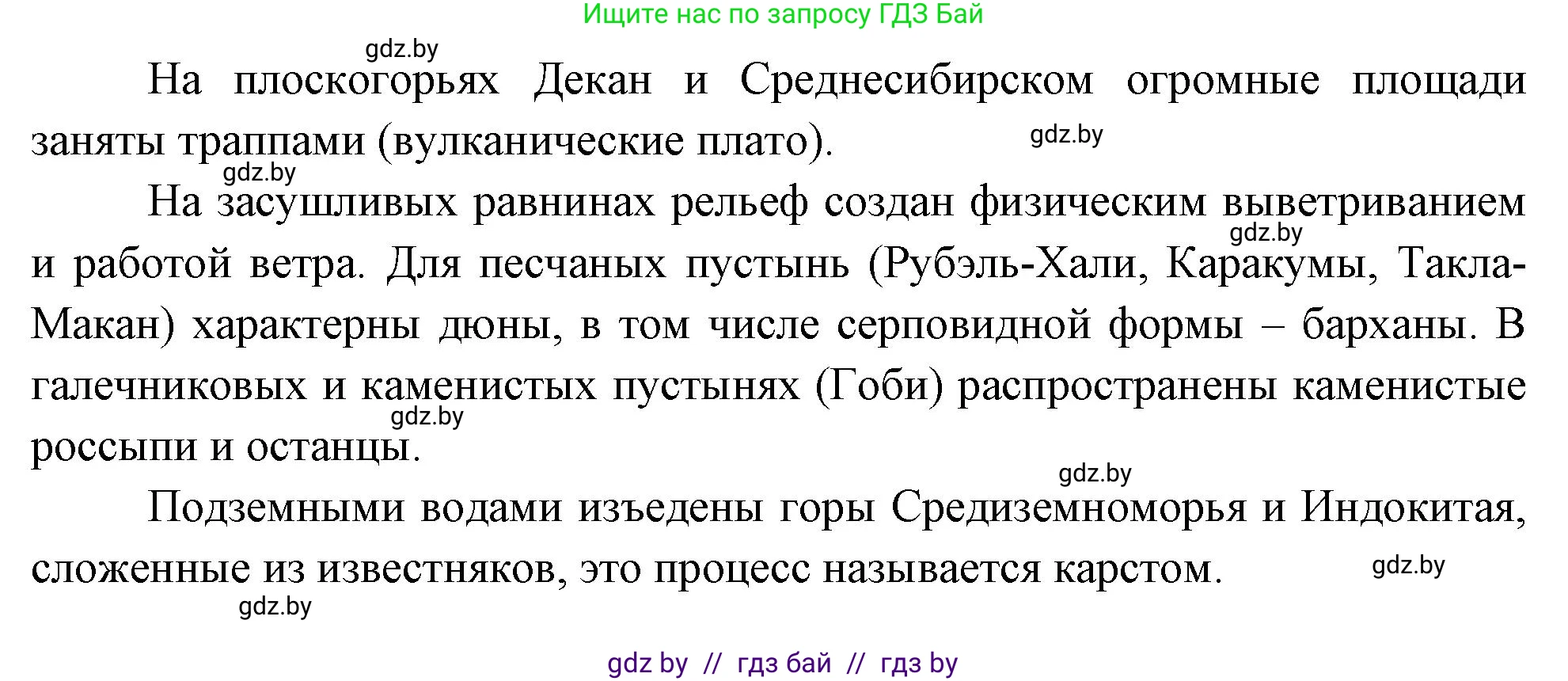 Ищите нас по запросу ГДЗ Бай

gdz.by

На плоскогорьях Декан и Среднесибирском огромные площади заняты траппами (вулканические плато).

gdz.by

gdz.by

На засушливых равнинах рельеф создан физическим выветриванием и работой ветра. Для песчаных пустынь (Рубэль-Хали, Каракумы, Такла-Макан) характерны дюны, в том числе серповидной формы – барханы. В галечниковых и каменистых пустынях (Гоби) распространены каменистые россыпи и останцы.

gdz.by

gdz.by

gdz.by

Подземными водами изъедены горы Средиземноморья и Индокитая, сложенные из известняков, это процесс называется карстом.

gdz.by

gdz.by

gdz by // гдз бай // гдз by